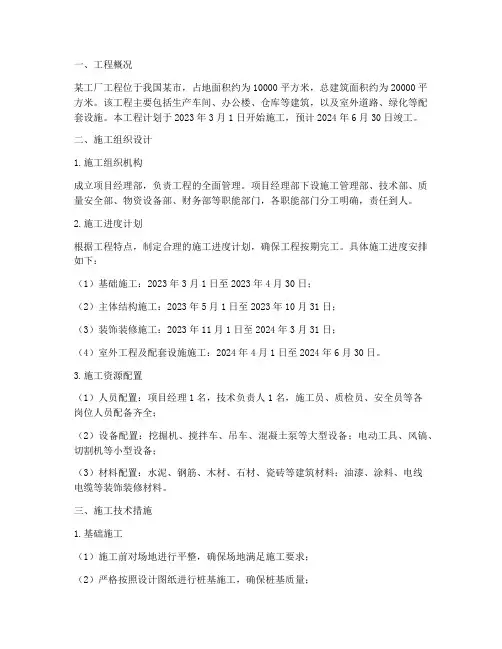 一、工程概况

某工厂工程位于我国某市，占地面积约为 10000 平方米，总建筑面积约为 20000 平方米。该工程主要包括生产车间、办公楼、仓库等建筑，以及室外道路、绿化等配套设施。本工程计划于 2023 年 3 月 1 日开始施工，预计 2024 年 6 月 30 日竣工。

二、施工组织设计

1. 施工组织机构

成立项目经理部，负责工程的全面管理。项目经理部下设施工管理部、技术部、质量安全部、物资设备部、财务部等职能部门，各职能部门分工明确，责任到人。

2. 施工进度计划

根据工程特点，制定合理的施工进度计划，确保工程按期完工。具体施工进度安排如下：

（1）基础施工：2023 年 3 月 1 日至 2023 年 4 月 30 日；

（2）主体结构施工：2023 年 5 月 1 日至 2023 年 10 月 31 日；

（3）装饰装修施工：2023 年 11 月 1 日至 2024 年 3 月 31 日；

（4）室外工程及配套设施施工：2024 年 4 月 1 日至 2024 年 6 月 30 日。

3. 施工资源配置

（1）人员配置：项目经理 1 名，技术负责人 1 名，施工员、质检员、安全员等各岗位人员配备齐全；

（2）设备配置：挖掘机、搅拌车、吊车、混凝土泵等大型设备；电动工具、风镐、切割机等小型设备；

（3）材料配置：水泥、钢筋、木材、石材、瓷砖等建筑材料；油漆、涂料、电线电缆等装饰装修材料。

三、施工技术措施

1. 基础施工

（1）施工前对场地进行平整，确保场地满足施工要求；

（2）严格按照设计图纸进行桩基施工，确保桩基质量；